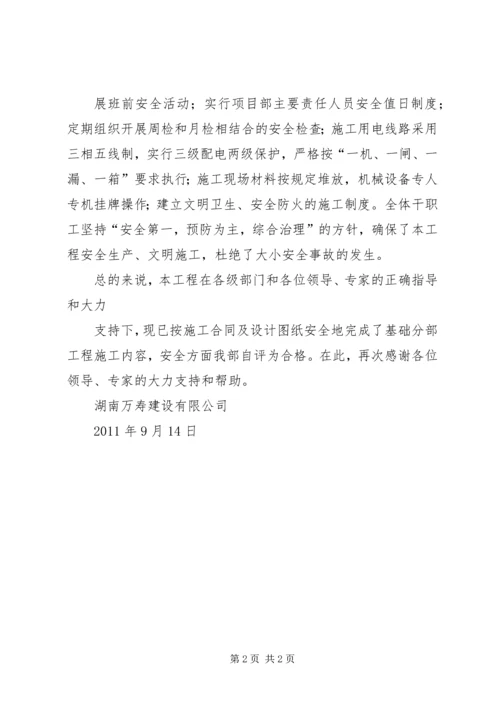 展班前安全活动；实行项目部主要责任人员安全值日制度；定期组织开展周检和月检相结合的安全检查；施工用电线路采用三相五线制，实行三级配电两级保护，严格按“一机、一闸、一漏、一箱”要求执行；施工现场材料按规定堆放，机械设备专人专机挂牌操作；建立文明卫生、安全防火的施工制度。全体干职工坚持“安全第一，预防为主，综合治理”的方针，确保了本工程安全生产、文明施工，杜绝了大小安全事故的发生。

总的来说，本工程在各级部门和各位领导、专家的正确指导和大力

支持下，现已按施工合同及设计图纸安全地完成了基础分部工程施工内容，安全方面我部自评为合格。在此，再次感谢各位领导、专家的大力支持和帮助。

湖南万寿建设有限公司

2011 年 9 月 14 日

第 2 页 共 2 页